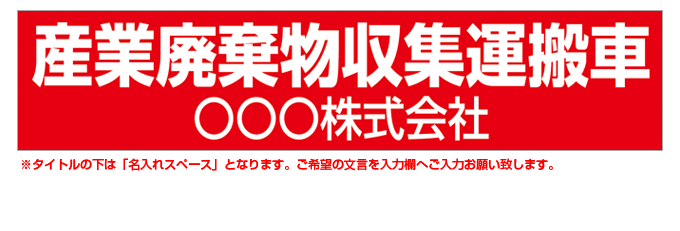 産業廃棄物収集運搬車
○○○株式会社

※タイトルの下は「名入れスペース」となります。ご希望の文言を入力欄へご入力お願い致します。